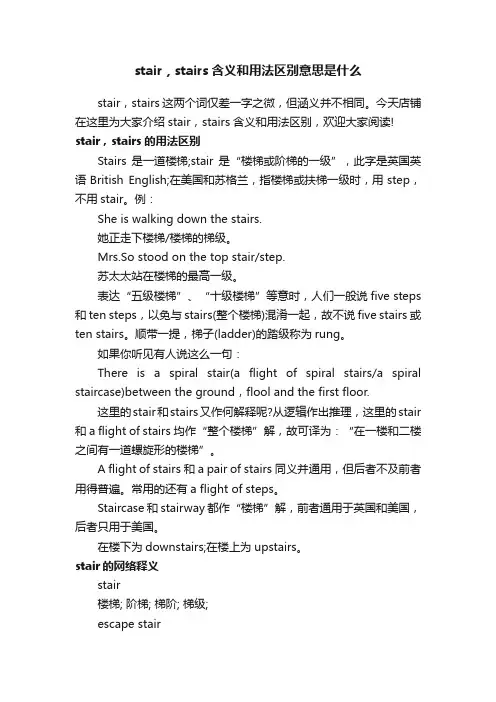 stair，stairs 含义和用法区别意思是什么

stair，stairs 这两个词仅差一字之微，但涵义并不相同。今天店铺在这里为大家介绍 stair，stairs 含义和用法区别，欢迎大家阅读!

stair，stairs 的用法区别

Stairs 是一道楼梯;stair 是“楼梯或阶梯的一级”，此字是英国英语 British English;在美国和苏格兰，指楼梯或扶梯一级时，用 step，不用 stair。例：

She is walking down the stairs.

她正走下楼梯/楼梯的梯级。

Mrs.So stood on the top stair/step.

苏太太站在楼梯的最高一级。

表达“五级楼梯”、“十级楼梯”等意时，人们一般说 five steps 和 ten steps，以免与 stairs(整个楼梯)混淆一起，故不说 five stairs 或 ten stairs。顺带一提，梯子(ladder)的踏级称为 rung。

如果你听见有人说这么一句：

There is a spiral stair(a flight of spiral stairs/a spiral staircase)between the ground，flool and the first floor.

这里的 stair 和 stairs 又作何解释呢?从逻辑作出推理，这里的 stair 和 a flight of stairs 均作“整个楼梯”解，故可译为：“在一楼和二楼之间有一道螺旋形的楼梯”。

A flight of stairs 和 a pair of stairs 同义并通用，但后者不及前者用得普遍。常用的还有 a flight of steps。

Staircase 和 stairway 都作“楼梯”解，前者通用于英国和美国，后者只用于美国。

在楼下为 downstairs;在楼上为 upstairs。

stair 的网络释义

stair

楼梯; 阶梯; 梯阶; 梯级;

escape stair